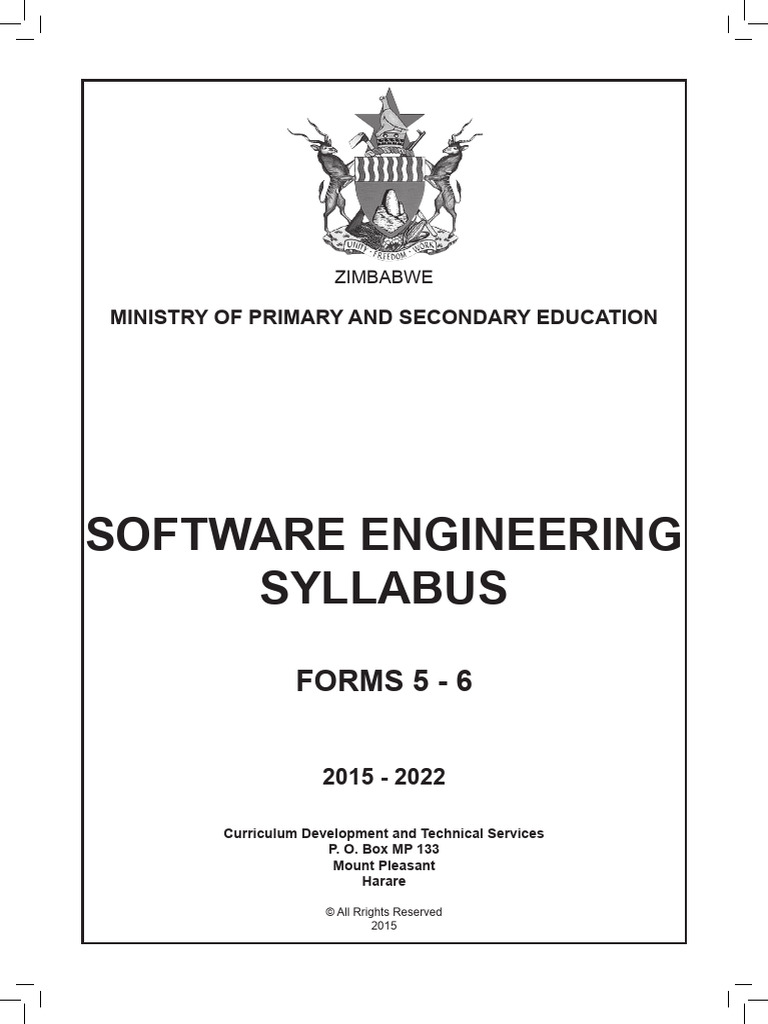 UNITY FREEDOM WORK

ZIMBABWE

MINISTRY OF PRIMARY AND SECONDARY EDUCATION

SOFTWARE ENGINEERING
SYLLABUS

FORMS 5 - 6

2015 - 2022

Curriculum Development and Technical Services
P. O. Box MP 133
Mount Pleasant
Harare

© All Rrights Reserved
2015